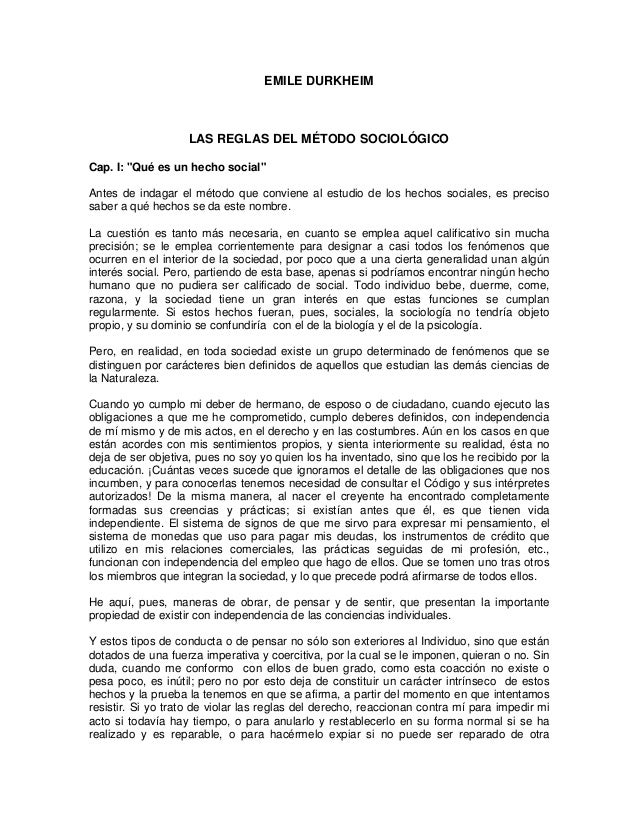 EMILE DURKHEIM

LAS REGLAS DEL MÉTODO SOCIOLÓGICO

Cap. I: "Qué es un hecho social"

Antes de indagar el método que conviene al estudio de los hechos sociales, es preciso saber a qué hechos se da este nombre.

La cuestión es tanto más necesaria, en cuanto se emplea aquel calificativo sin mucha precisión; se le emplea corrientemente para designar a casi todos los fenómenos que ocurren en el interior de la sociedad, por poco que a una cierta generalidad unan algún interés social. Pero, partiendo de esta base, apenas si podríamos encontrar ningún hecho humano que no pudiera ser calificado de social. Todo individuo bebe, duerme, come, razona, y la sociedad tiene un gran interés en que estas funciones se cumplan regularmente. Si estos hechos fueran, pues, sociales, la sociología no tendría objeto propio, y su dominio se confundiría con el de la biología y el de la psicología.

Pero, en realidad, en toda sociedad existe un grupo determinado de fenómenos que se distinguen por carácteres bien definidos de aquellos que estudian las demás ciencias de la Naturaleza.

Cuando yo cumplo mi deber de hermano, de esposo o de ciudadano, cuando ejecuto las obligaciones a que me he comprometido, cumplo deberes definidos, con independencia de mí mismo y de mis actos, en el derecho y en las costumbres. Aún en los casos en que están acordes con mis sentimientos propios, y sienta interiormente su realidad, ésta no deja de ser objetiva, pues no soy yo quien los ha inventado, sino que los he recibido por la educación. ¡Cuántas veces sucede que ignoramos el detalle de las obligaciones que nos incumben, y para conocerlas tenemos necesidad de consultar el Código y sus intérpretes autorizados! De la misma manera, al nacer el creyente ha encontrado completamente formadas sus creencias y prácticas; si existían antes que él, es que tienen vida independiente. El sistema de signos de que me sirvo para expresar mi pensamiento, el sistema de monedas que uso para pagar mis deudas, los instrumentos de crédito que utilizo en mis relaciones comerciales, las prácticas seguidas de mi profesión, etc., funcionan con independencia del empleo que hago de ellos. Que se tomen uno tras otros los miembros que integran la sociedad, y lo que precede podrá afirmarse de todos ellos.

He aquí, pues, maneras de obrar, de pensar y de sentir, que presentan la importante propiedad de existir con independencia de las conciencias individuales.

Y estos tipos de conducta o de pensar no sólo son exteriores al Individuo, sino que están dotados de una fuerza imperativa y coercitiva, por la cual se le imponen, quieran o no. Sin duda, cuando me conformo con ellos de buen grado, como esta coacción no existe o pesa poco, es inútil; pero no por esto deja de constituir un carácter intrínseco de estos hechos y la prueba la tenemos en que se afirma, a partir del momento en que intentamos resistir. Si yo trato de violar las reglas del derecho, reaccionan contra mí para impedir mi acto si todavía hay tiempo, o para anularlo y restablecerlo en su forma normal si se ha realizado y es reparable, o para hacérmelo expiar si no puede ser reparado de otra